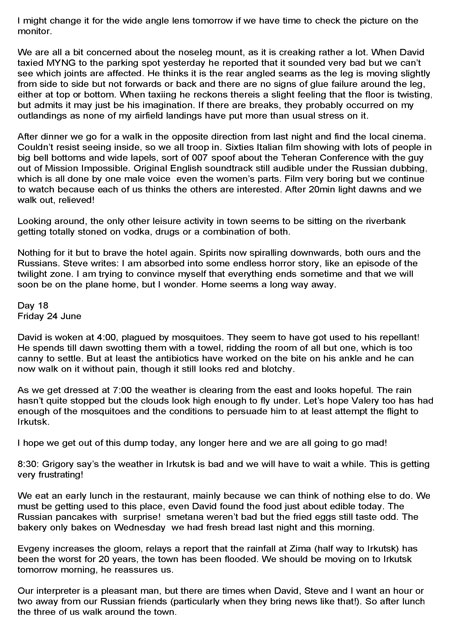 I might change it for the wide angle lens tomorrow if we have time to check the picture on the monitor.

We are all a bit concerned about the noseleg mount, as it is creaking rather a lot. When David taxied MYNG to the parking spot yesterday he reported that it sounded very bad but we can't see which joints are affected. He thinks it is the rear angled seams as the leg is moving slightly from side to side but not forwards or back and there are no signs of glue failure around the leg, either at top or bottom. When taxiing he reckons thereis a slight feeling that the floor is twisting, but admits it may just be his imagination. If there are breaks, they probably occurred on my outlandings as none of my airfield landings have put more than usual stress on it.

After dinner we go for a walk in the opposite direction from last night and find the local cinema. Couldn't resist seeing inside, so we all troop in. Sixties Italian film showing with lots of people in big bell bottoms and wide lapels, sort of 007 spoof about the Teheran Conference with the guy out of Mission Impossible. Original English soundtrack still audible under the Russian dubbing, which is all done by one male voice even the women's parts. Film very boring but we continue to watch because each of us thinks the others are interested. After 20min light dawns and we walk out, relieved!

Looking around, the only other leisure activity in town seems to be sitting on the riverbank getting totally stoned on vodka, drugs or a combination of both.

Nothing for it but to brave the hotel again. Spirits now spiralling downwards, both ours and the Russians. Steve writes: I am absorbed into some endless horror story, like an episode of the twilight zone. I am trying to convince myself that everything ends sometime and that we will soon be on the plane home, but I wonder. Home seems a long way away.

Day 18
Friday 24 June

David is woken at 4:00, plagued by mosquitoes. They seem to have got used to his repellant! He spends till dawn swotting them with a towel, ridding the room of all but one, which is too canny to settle. But at least the antibiotics have worked on the bite on his ankle and he can now walk on it without pain, though it still looks red and blotchy.

As we get dressed at 7:00 the weather is clearing from the east and looks hopeful. The rain hasn't quite stopped but the clouds look high enough to fly under. Let's hope Valery too has had enough of the mosquitoes and the conditions to persuade him to at least attempt the flight to Irkutsk.

I hope we get out of this dump today, any longer here and we are all going to go mad!

8:30: Grigory say's the weather in Irkutsk is bad and we will have to wait a while. This is getting very frustrating!

We eat an early lunch in the restaurant, mainly because we can think of nothing else to do. We must be getting used to this place, even David found the food just about edible today. The Russian pancakes with surprise! smetana weren't bad but the fried eggs still taste odd. The bakery only bakes on Wednesday we had fresh bread last night and this morning.

Evgeny increases the gloom, relays a report that the rainfall at Zima (half way to Irkutsk) has been the worst for 20 years, the town has been flooded. We should be moving on to Irkutsk tomorrow morning, he reassures us.

Our interpreter is a pleasant man, but there are times when David, Steve and I want an hour or two away from our Russian friends (particularly when they bring news like that!). So after lunch the three of us walk around the town.